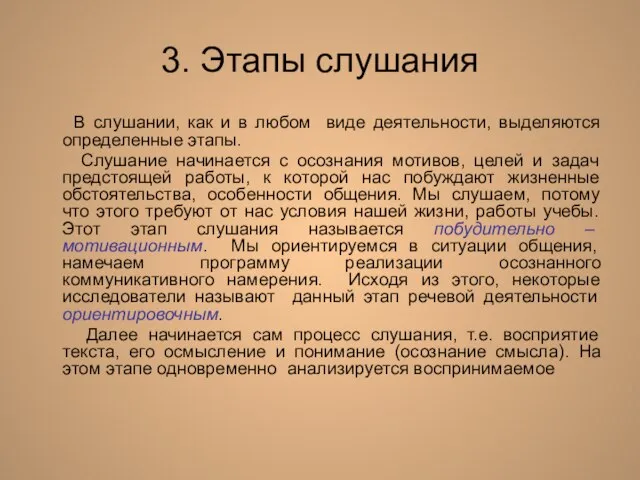 3. Этапы слушания

В слушании, как и в любом виде деятельности, выделяются определенные этапы.

Слушание начинается с осознания мотивов, целей и задач предстоящей работы, к которой нас побуждают жизненные обстоятельства, особенности общения. Мы слушаем, потому что этого требуют от нас условия нашей жизни, работы учебы. Этот этап слушания называется побудительно – мотивационным. Мы ориентируемся в ситуации общения, намечаем программу реализации осознанного коммуникативного намерения. Исходя из этого, некоторые исследователи называют данный этап речевой деятельности ориентировочным.

Далее начинается сам процесс слушания, т.е. восприятие текста, его осмысление и понимание (осознание смысла). На этом этапе одновременно анализируется воспринимаемое